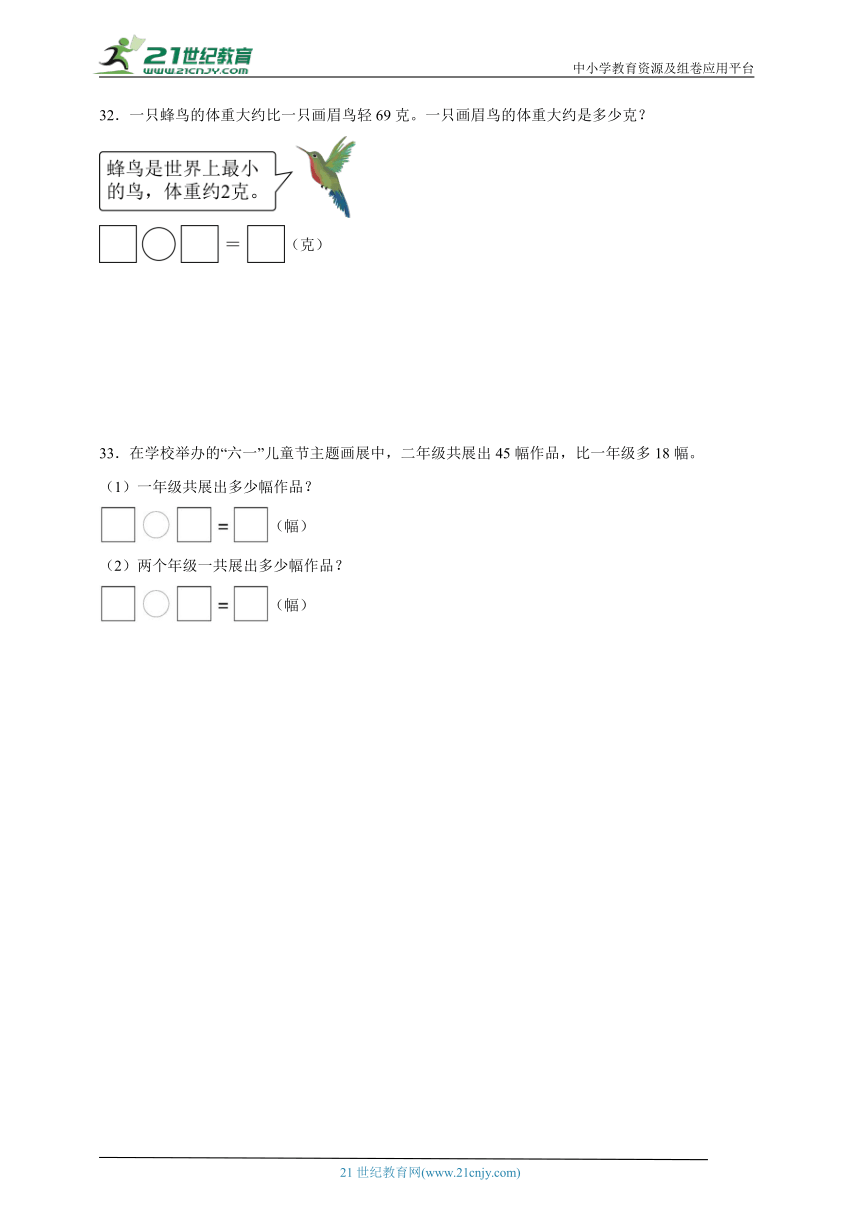 21世纪教育
www.21cnjy.com
中小学教育资源及组卷应用平台

32．一只蜂鸟的体重大约比一只画眉鸟轻 69 克。一只画眉鸟的体重大约是多少克？

蜂鸟是世界上最小的鸟，体重约2克。

□○□＝□（克）

33．在学校举办的“六一”儿童节主题画展中，二年级共展出 45 幅作品，比一年级多 18 幅。

（1）一年级共展出多少幅作品？

□○□＝□（幅）

（2）两个年级一共展出多少幅作品？

□○□＝□（幅）

21 世纪教育网(www.21cnjy.com)